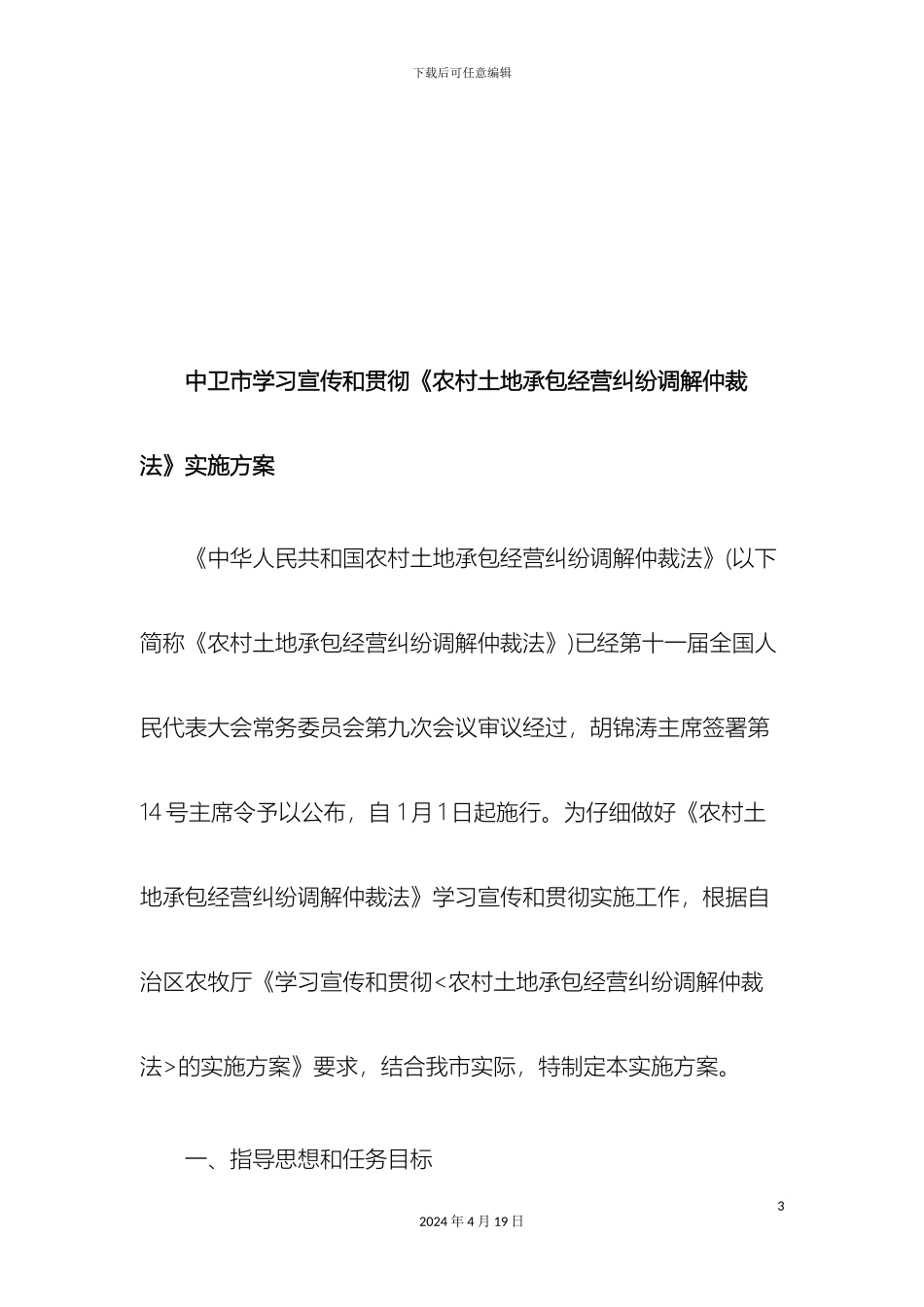 下载后可任意编辑

中卫市学习宣传和贯彻《农村土地承包经营纠纷调解仲裁法》实施方案

《中华人民共和国农村土地承包经营纠纷调解仲裁法》(以下简称《农村土地承包经营纠纷调解仲裁法》)已经第十一届全国人民代表大会常务委员会第九次会议审议经过，胡锦涛主席签署第14号主席令予以公布，自1月1日起施行。为仔细做好《农村土地承包经营纠纷调解仲裁法》学习宣传和贯彻实施工作，根据自治区农牧厅《学习宣传和贯彻<农村土地承包经营纠纷调解仲裁法>的实施方案》要求，结合我市实际，特制定本实施方案。

一、指导思想和任务目标

3

2024年4月19日